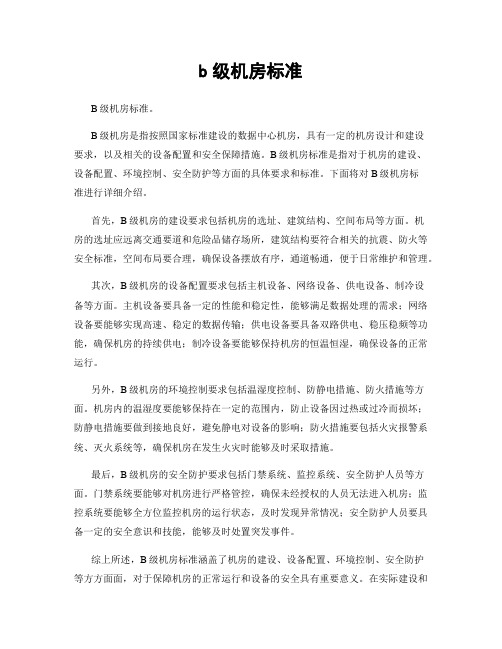 b 级机房标准

B 级机房标准。

B 级机房是指按照国家标准建设的数据中心机房，具有一定的机房设计和建设要求，以及相关的设备配置和安全保障措施。B 级机房标准是指对于机房的建设、设备配置、环境控制、安全防护等方面的具体要求和标准。下面将对 B 级机房标准进行详细介绍。

首先，B 级机房的建设要求包括机房的选址、建筑结构、空间布局等方面。机房的选址应远离交通要道和危险品储存场所，建筑结构要符合相关的抗震、防火等安全标准，空间布局要合理，确保设备摆放有序，通道畅通，便于日常维护和管理。

其次，B 级机房的设备配置要求包括主机设备、网络设备、供电设备、制冷设备等方面。主机设备要具备一定的性能和稳定性，能够满足数据处理的需求；网络设备要能够实现高速、稳定的数据传输；供电设备要具备双路供电、稳压稳频等功能，确保机房的持续供电；制冷设备要能够保持机房的恒温恒湿，确保设备的正常运行。

另外，B 级机房的环境控制要求包括温湿度控制、防静电措施、防火措施等方面。机房内的温湿度要能够保持在一定的范围内，防止设备因过热或过冷而损坏；防静电措施要做到接地良好，避免静电对设备的影响；防火措施要包括火灾报警系统、灭火系统等，确保机房在发生火灾时能够及时采取措施。

最后，B 级机房的安全防护要求包括门禁系统、监控系统、安全防护人员等方面。门禁系统要能够对机房进行严格管控，确保未经授权的人员无法进入机房；监控系统要能够全方位监控机房的运行状态，及时发现异常情况；安全防护人员要具备一定的安全意识和技能，能够及时处置突发事件。

综上所述，B 级机房标准涵盖了机房的建设、设备配置、环境控制、安全防护等方方面面，对于保障机房的正常运行和设备的安全具有重要意义。在实际建设和